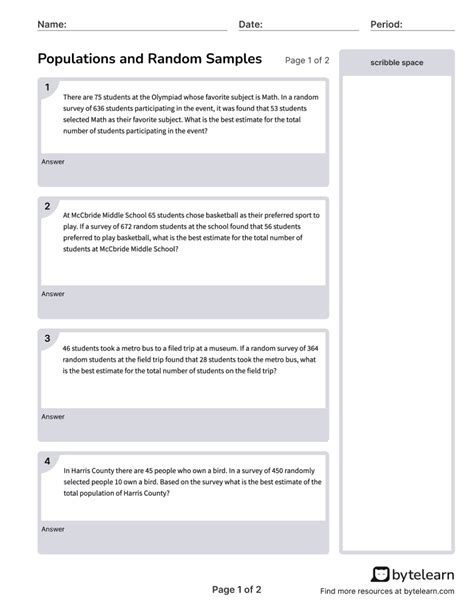 Name: Date: Period:

Populations and Random Samples

Page 1 of 2

scribble space

1

There are 75 students at the Olympiad whose favorite subject is Math. In a random survey of 636 students participating in the event, it was found that 53 students selected Math as their favorite subject. What is the best estimate for the total number of students participating in the event?

Answer

2

At McCbride Middle School 65 students chose basketball as their preferred sport to play. If a survey of 672 random students at the school found that 56 students preferred to play basketball, what is the best estimate for the total number of students at McCbride Middle School?

Answer

3

46 students took a metro bus to a filed trip at a museum. If a random survey of 364 random students at the field trip found that 28 students took the metro bus, what is the best estimate for the total number of students on the field trip?

Answer

4

In Harris County there are 45 people who own a bird. In a survey of 450 randomly selected people 10 own a bird. Based on the survey what is the best estimate of the total population of Harris County?

Answer

Page 1 of 2

bytelearn

Find more resources at bytelearn.com